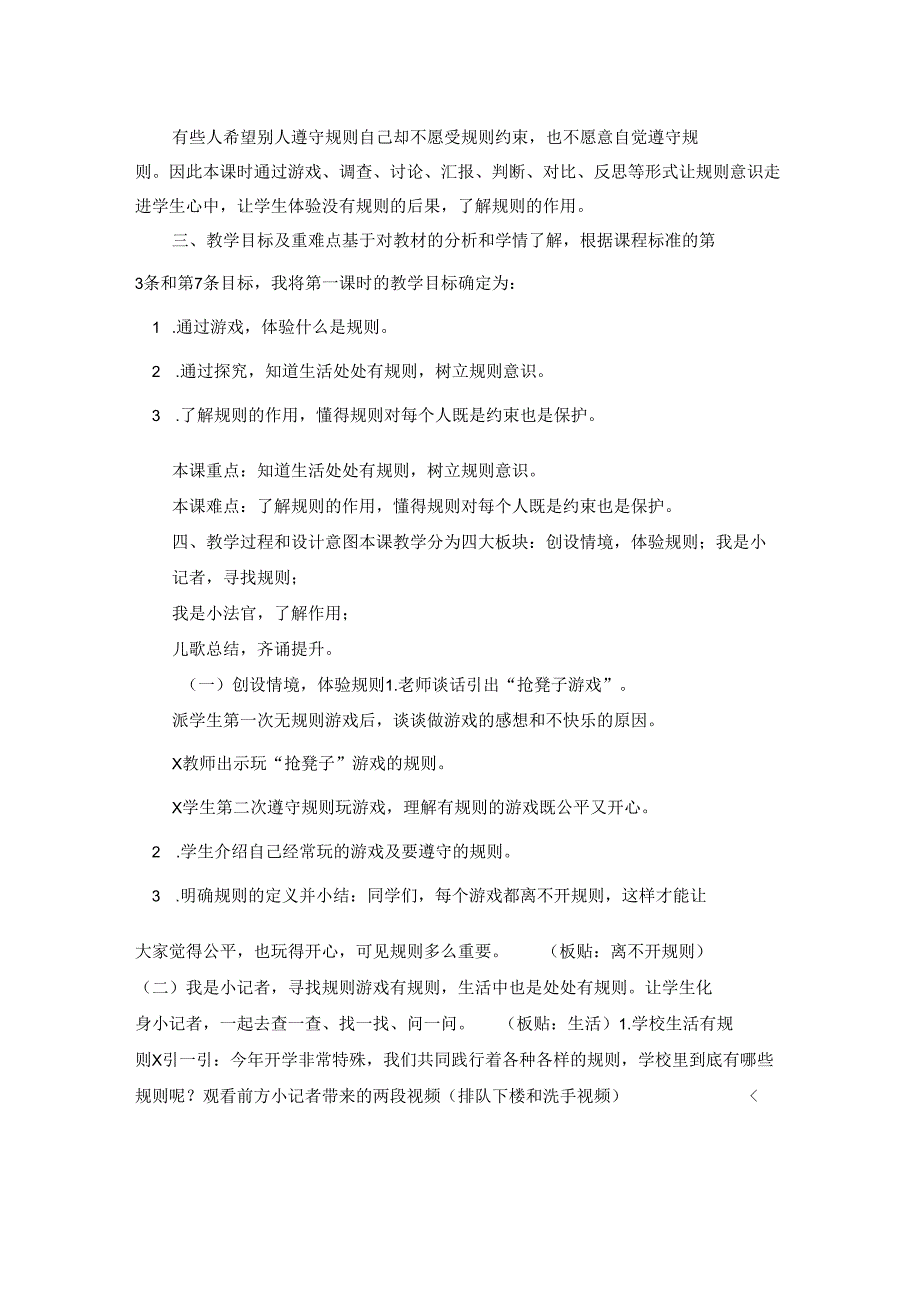 有些人希望别人遵守规则自己却不愿受规则约束，也不愿意自觉遵守规则。因此本课时通过游戏、调查、讨论、汇报、判断、对比、反思等形式让规则意识走进学生心中，让学生体验没有规则的后果，了解规则的作用。

三、教学目标及重难点基于对教材的分析和学情了解，根据课程标准的第3条和第7条目标，我将第一课时的教学目标确定为：

1 .通过游戏，体验什么是规则。

2 .通过探究，知道生活处处有规则，树立规则意识。

3 .了解规则的作用，懂得规则对每个人既是约束也是保护。

本课重点：知道生活处处有规则，树立规则意识。

本课难点：了解规则的作用，懂得规则对每个人既是约束也是保护。

四、教学过程和设计意图本课教学分为四大板块：创设情境，体验规则；我是小记者，寻找规则；

我是小法官，了解作用；

儿歌总结，齐诵提升。

（一）创设情境，体验规则1.老师谈话引出“抢凳子游戏”。

派学生第一次无规则游戏后，谈谈做游戏的感想和不快乐的原因。

X教师出示玩“抢凳子”游戏的规则。

X学生第二次遵守规则玩游戏，理解有规则的游戏既公平又开心。

2 .学生介绍自己经常玩的游戏及要遵守的规则。

3 .明确规则的定义并小结：同学们，每个游戏都离不开规则，这样才能让大家觉得公平，也玩得开心，可见规则多么重要。 （板贴：离不开规则）

（二）我是小记者，寻找规则游戏有规则，生活中也是处处有规则。让学生化身小记者，一起去查一查、找一找、问一问。 （板贴：生活）1.学校生活有规则X引一引：今年开学非常特殊，我们共同践行着各种各样的规则，学校里到底有哪些规则呢？观看前方小记者带来的两段视频（排队下楼和洗手视频） <